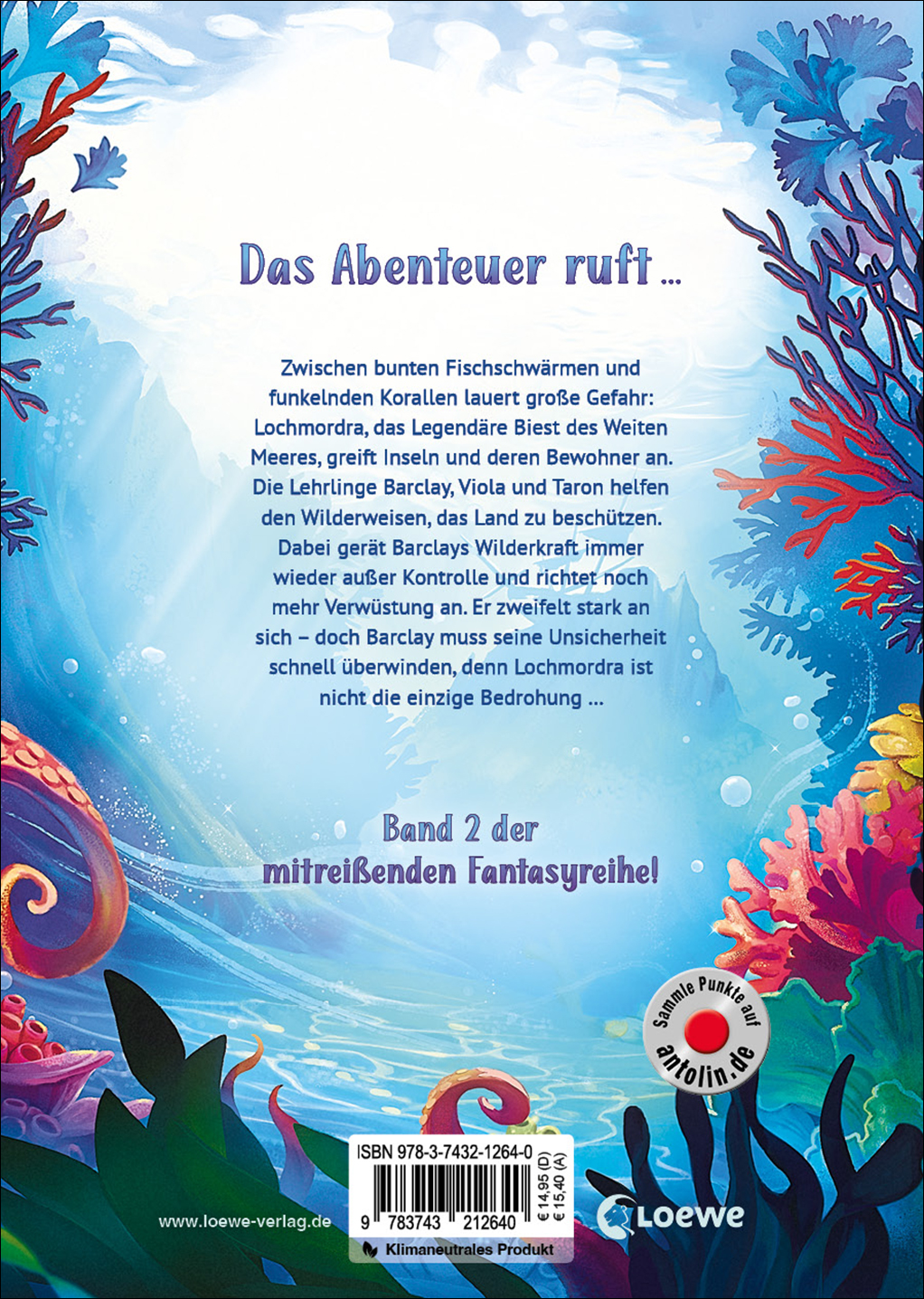 Das Abenteuer ruft ...

Zwischen bunten Fischschwärmen und funkelnden Korallen lauert große Gefahr: Lochmordra, das Legendäre Biest des Weiten Meeres, greift Inseln und deren Bewohner an. Die Lehrlinge Barclay, Viola und Taron helfen den Wilderweisen, das Land zu beschützen. Dabei gerät Barclays Wilderkraft immer wieder außer Kontrolle und richtet noch mehr Verwüstung an. Er zweifelt stark an sich – doch Barclay muss seine Unsicherheit schnell überwinden, denn Lochmordra ist nicht die einzige Bedrohung ...

Band 2 der
mitreißenden Fantasyreihe!

Sammle Punkte auf
antolin.de

www.loewe-verlag.de

ISBN 978-3-7432-1264-0
9 783743 212640
€ 14,95 (D)
€ 15,40 (A)
Klimaneutrales Produkt

Loewe